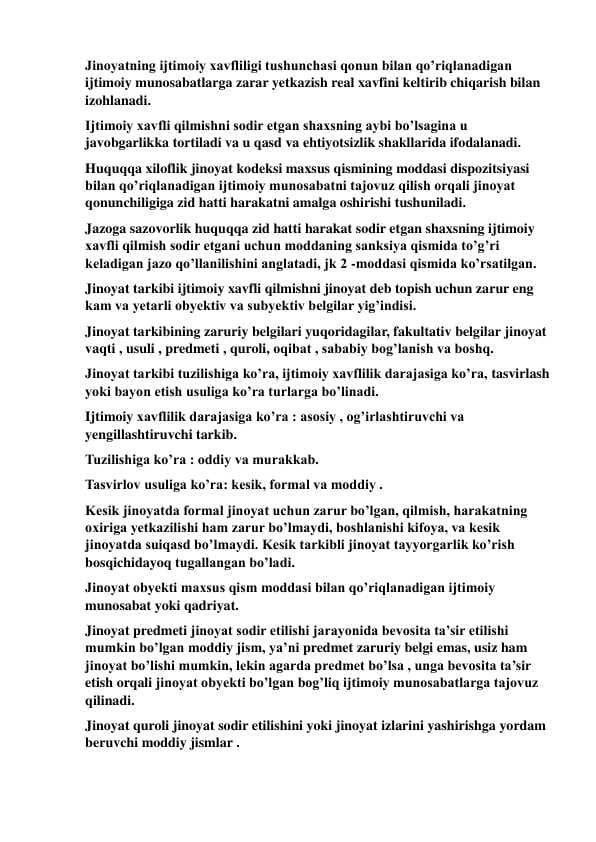 Jinoyatning ijtimoiy xavfliligi tushunchasi qonun bilan qo'riqlanadigan ijtimoiy munosabatlarga zarar yetkazish real xavfini keltirib chiqarish bilan izohlanadi.

Ijtimoiy xavfli qilmishni sodir etgan shaxsning aybi bo'lsagina u javobgarlikka tortiladi va u qasd va ehtiyotsizlik shakllarida ifodalanadi.

Huquqqa xiloflik jinoyat kodeksi maxsus qismining moddasi dispozitsiyasi bilan qo'riqlanadigan ijtimoiy munosabatni tajovuz qilish orqali jinoyat qonunchiligiga zid hatti harakatni amalga oshirishi tushuniladi.

Jazoga sazovorlik huquqqa zid hatti harakat sodir etgan shaxsning ijtimoiy xavfli qilmish sodir etgani uchun moddaning sanksiya qismida to'g'ri keladigan jazo qo'llanilishini anglatadi, jk 2 -moddasi qismida ko'rsatilgan.

Jinoyat tarkibi ijtimoiy xavfli qilmishni jinoyat deb topish uchun zarur eng kam va yetarli obyektiv va subyektiv belgilar yig'indisi.

Jinoyat tarkibining zaruriy belgilari yuqoridagilar, fakultativ belgilar jinoyat vaqti , usuli , predmeti , quroli, oqibat , sababiy bog'lanish va boshq.

Jinoyat tarkibi tuzilishiga ko'ra, ijtimoiy xavflilik darajasiga ko'ra, tasvirlash yoki bayon etish usuliga ko'ra turlarga bo'linadi.

Ijtimoiy xavflilik darajasiga ko'ra : asosiy , og'irlashtiruvchi va yengillashtiruvchi tarkib.

Tuzilishiga ko'ra : oddiy va murakkab.

Tasvirlov usuliga ko'ra: kesik, formal va moddiy .

Kesik jinoyatda formal jinoyat uchun zarur bo'lgan, qilmish, harakatning oxiriga yetkazilishi ham zarur bo'lmaydi, boshlanishi kifoya, va kesik jinoyatda suiqasd bo'lmaydi. Kesik tarkibli jinoyat tayyorgarlik ko'rish bosqichidayoq tugallangan bo'ladi.

Jinoyat obyekti maxsus qism moddasi bilan qo'riqlanadigan ijtimoiy munosabat yoki qadriyat.

Jinoyat predmeti jinoyat sodir etilishi jarayonida bevosita ta'sir etilishi mumkin bo'lgan moddiy jism, ya'ni predmet zaruriy belgi emas, usiz ham jinoyat bo'lishi mumkin, lekin agarda predmet bo'lsa , unga bevosita ta'sir etish orqali jinoyat obyekti bo'lgan bog'liq ijtimoiy munosabatlarga tajovuz qilinadi.

Jinoyat quroli jinoyat sodir etilishini yoki jinoyat izlarini yashirishga yordam beruvchi moddiy jismlar .